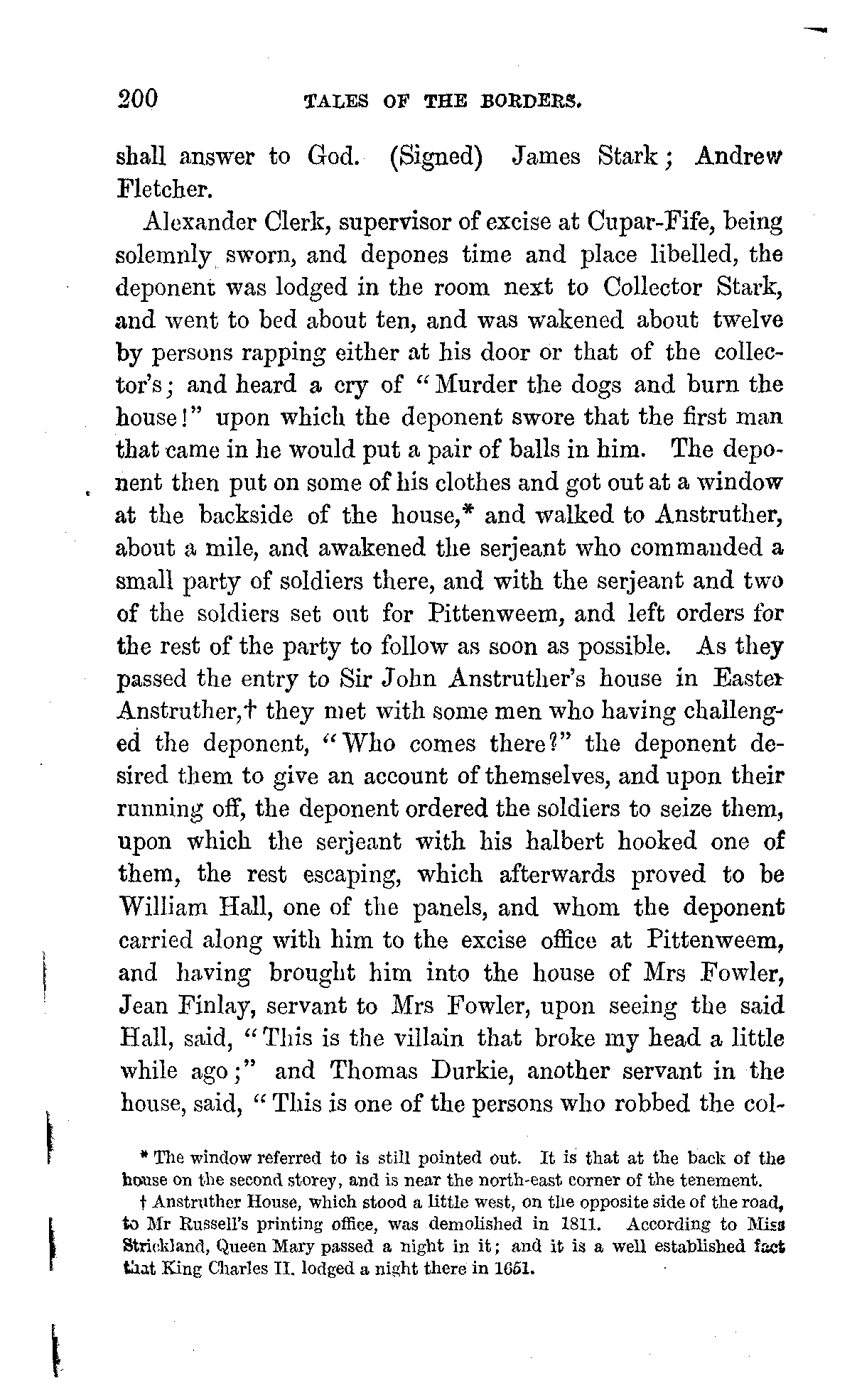 200 TALES OF THE BORDERS.

shall answer to God. (Signed) James Stark; Andrew Fletcher.

Alexander Clerk, supervisor of excise at Cupar-Fife, being solemnly sworn, and depones time and place libelled, the deponent was lodged in the room next to Collector Stark, and went to bed about ten, and was wakened about twelve by persons rapping either at his door or that of the collector's; and heard a cry of "Murder the dogs and burn the house!" upon which the deponent swore that the first man that came in he would put a pair of balls in him. The deponent then put on some of his clothes and got out at a window at the backside of the house,* and walked to Anstruther, about a mile, and awakened the serjeant who commanded a small party of soldiers there, and with the serjeant and two of the soldiers set out for Pittenweem, and left orders for the rest of the party to follow as soon as possible. As they passed the entry to Sir John Anstruther's house in Easter Anstruther,† they met with some men who having challenged the deponent, "Who comes there?" the deponent desired them to give an account of themselves, and upon their running off, the deponent ordered the soldiers to seize them, upon which the serjeant with his halbert hooked one of them, the rest escaping, which afterwards proved to be William Hall, one of the panels, and whom the deponent carried along with him to the excise office at Pittenweem, and having brought him into the house of Mrs Fowler, Jean Finlay, servant to Mrs Fowler, upon seeing the said Hall, said, "This is the villain that broke my head a little while ago;" and Thomas Durkie, another servant in the house, said, "This is one of the persons who robbed the col-

* The window referred to is still pointed out. It is that at the back of the house on the second storey, and is near the north-east corner of the tenement.

† Anstruther House, which stood a little west, on the opposite side of the road, to Mr Russell's printing office, was demolished in 1811. According to Miss Strickland, Queen Mary passed a night in it; and it is a well established fact that King Charles II. lodged a night there in 1651.